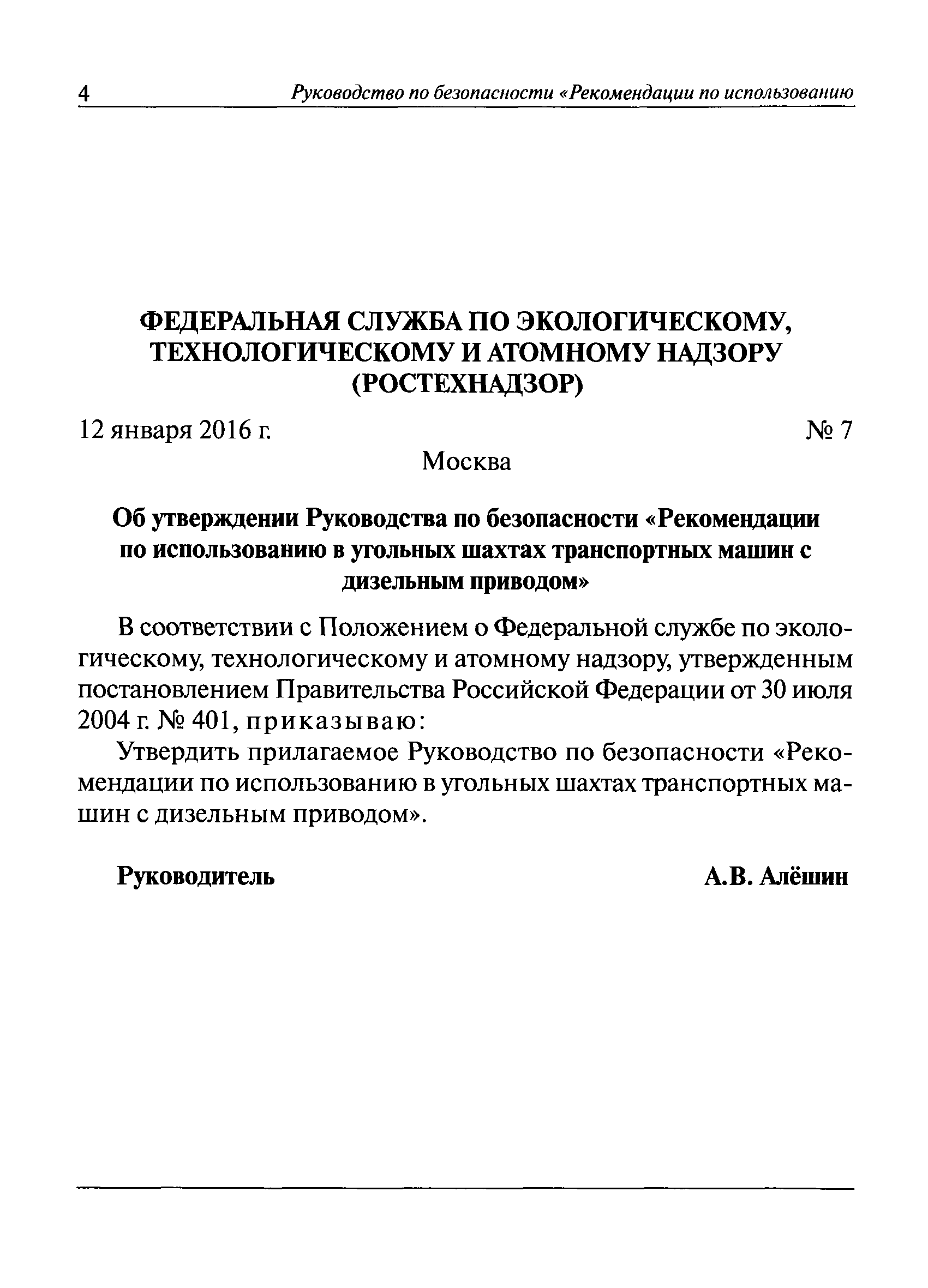 4 Руководство по безопасности «Рекомендации по использованию

ФЕДЕРАЛЬНАЯ СЛУЖБА ПО ЭКОЛОГИЧЕСКОМУ, ТЕХНОЛОГИЧЕСКОМУ И АТОМНОМУ НАДЗОРУ (РОСТЕХНАДЗОР)

12 января 2016 г. № 7

Москва

Об утверждении Руководства по безопасности «Рекомендации по использованию в угольных шахтах транспортных машин с дизельным приводом»

В соответствии с Положением о Федеральной службе по экологическому, технологическому и атомному надзору, утвержденным постановлением Правительства Российской Федерации от 30 июля 2004 г. № 401, приказываю:

Утвердить прилагаемое Руководство по безопасности «Рекомендации по использованию в угольных шахтах транспортных машин с дизельным приводом».

Руководитель А.В. Алёшин